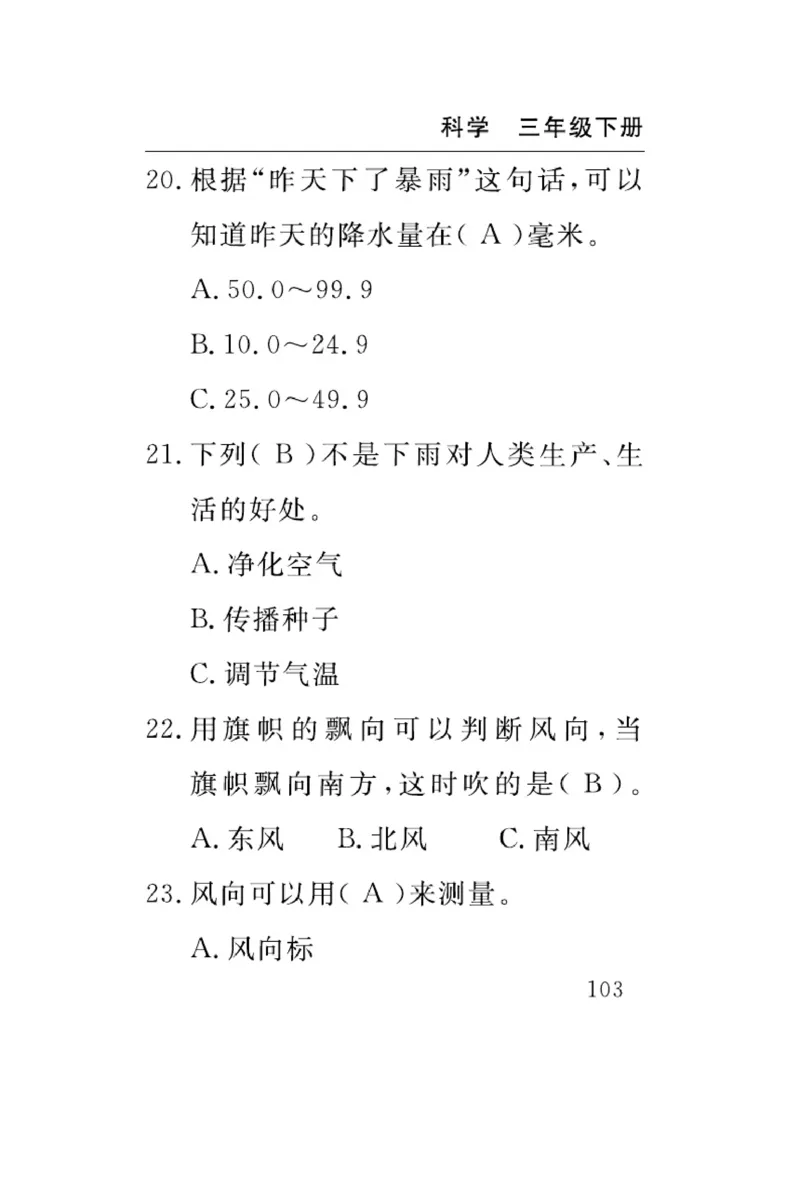 科学　三年级下册

20. 根据“昨天下了暴雨”这句话，可以知道昨天的降水量在（ A ）毫米。

A. 50.0～99.9

B. 10.0～24.9

C. 25.0～49.9

21. 下列（ B ）不是下雨对人类生产、生活的好处。

A. 净化空气

B. 传播种子

C. 调节气温

22. 用旗帜的飘向可以判断风向，当旗帜飘向南方，这时吹的是（ B ）。

A. 东风　B. 北风　C. 南风

23. 风向可以用（ A ）来测量。

A. 风向标

103